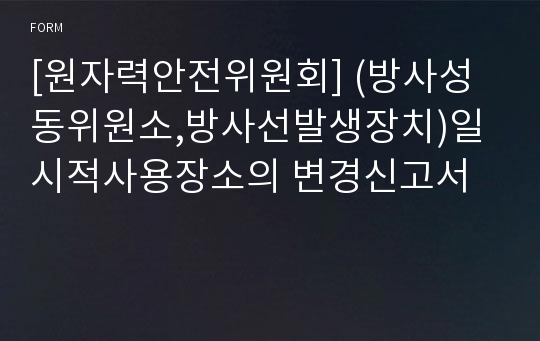 FORM

[원자력안전위원회] (방사성동위원소,방사선발생장치)일시적사용장소의 변경신고서